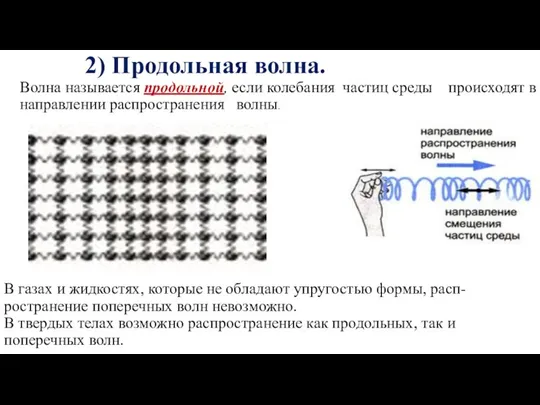 2) Продольная волна.

Волна называется продольной, если колебания частиц среды происходят в направлении распространения волны.

направление распространения волны

направление смещения частиц среды

В газах и жидкостях, которые не обладают упругостью формы, распространение поперечных волн невозможно.
В твердых телах возможно распространение как продольных, так и поперечных волн.